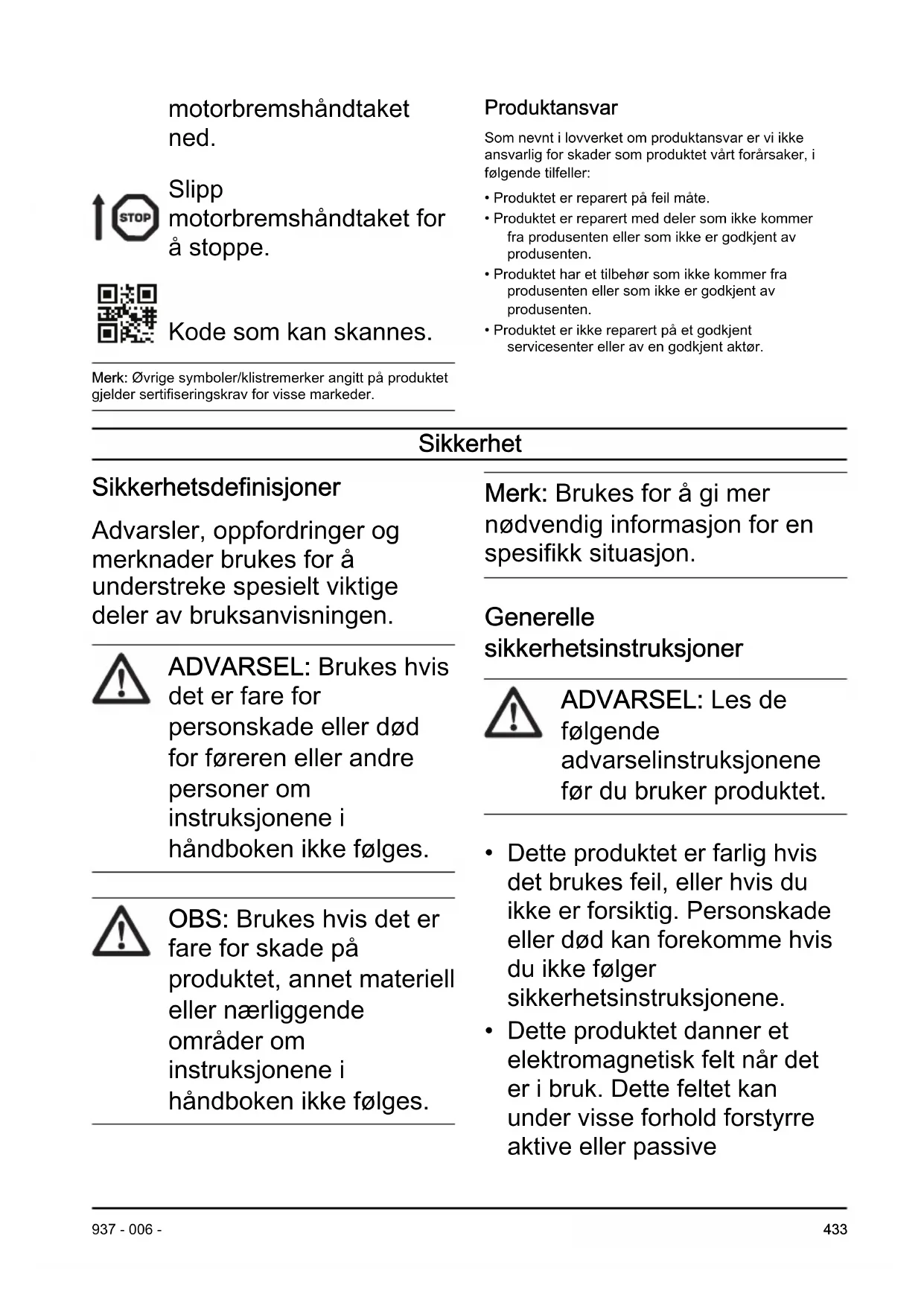 motorbremshåndtaket ned.

STOP

Slipp motorbremshåndtaket for å stoppe.

Kode som kan skannes.

Merk: Øvrige symboler/klistremerker angitt på produktet gjelder sertifiseringskrav for visse markeder.

Produktansvar

Som nevnt i lovverket om produktansvar er vi ikke ansvarlig for skader som produktet vårt forårsaker, i følgende tilfeller:

• Produktet er reparert på feil måte.
• Produktet er reparert med deler som ikke kommer fra produsenten eller som ikke er godkjent av produsenten.
• Produktet har et tilbehør som ikke kommer fra produsenten eller som ikke er godkjent av produsenten.
• Produktet er ikke reparert på et godkjent servicesenter eller av en godkjent aktør.

Sikkerhet

Sikkerhetsdefinisjoner

Advarsler, oppfordringer og merknader brukes for å understreke spesielt viktige deler av bruksanvisningen.

ADVARSEL: Brukes hvis det er fare for personskade eller død for føreren eller andre personer om instruksjonene i håndboken ikke følges.

OBS: Brukes hvis det er fare for skade på produktet, annet materiell eller nærliggende områder om instruksjonene i håndboken ikke følges.

Merk: Brukes for å gi mer nødvendig informasjon for en spesifikk situasjon.

Generelle sikkerhetsinstruksjoner

ADVARSEL: Les de følgende advarselinstruksjonene før du bruker produktet.

• Dette produktet er farlig hvis det brukes feil, eller hvis du ikke er forsiktig. Personskade eller død kan forekomme hvis du ikke følger sikkerhetsinstruksjonene.
• Dette produktet danner et elektromagnetisk felt når det er i bruk. Dette feltet kan under visse forhold forstyrre aktive eller passive

937 - 006 -

433